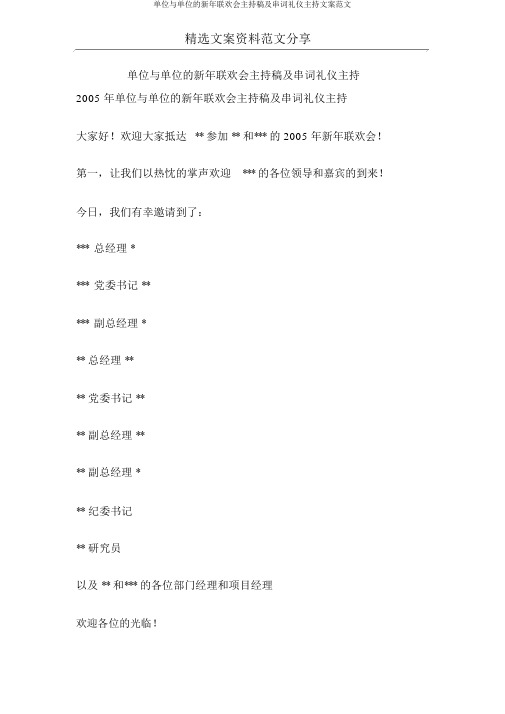 单位与单位的新年联欢会主持稿及串词礼仪主持文案范文

精选文案资料范文分享

单位与单位的新年联欢会主持稿及串词礼仪主持

2005 年单位与单位的新年联欢会主持稿及串词礼仪主持

大家好！欢迎大家抵达 ** 参加 ** 和*** 的 2005 年新年联欢会！

第一，让我们以热忱的掌声欢迎 *** 的各位领导和嘉宾的到来！

今日，我们有幸邀请到了：

*** 总经理 *

*** 党委书记 **

*** 副总经理 *

** 总经理 **

** 党委书记 **

** 副总经理 **

** 副总经理 *

** 纪委书记

** 研究员

以及 ** 和*** 的各位部门经理和项目经理

欢迎各位的光临！